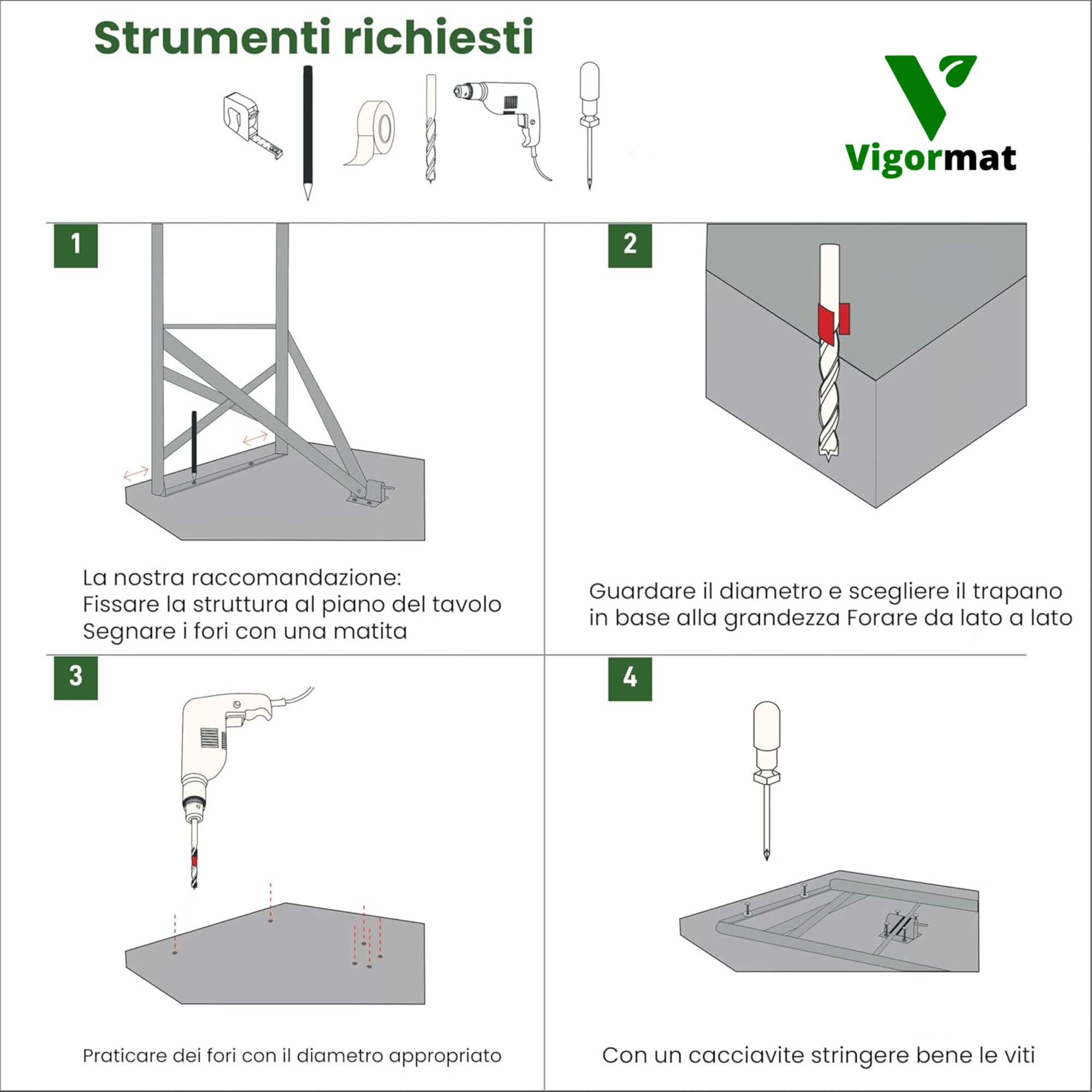 Strumenti richiesti

Vigormat

1

La nostra raccomandazione:
Fissare la struttura al piano del tavolo
Segnare i fori con una matita

2

Guardare il diametro e scegliere il trapano in base alla grandezza Forare da lato a lato

3

Praticare dei fori con il diametro appropriato

4

Con un cacciavite stringere bene le viti